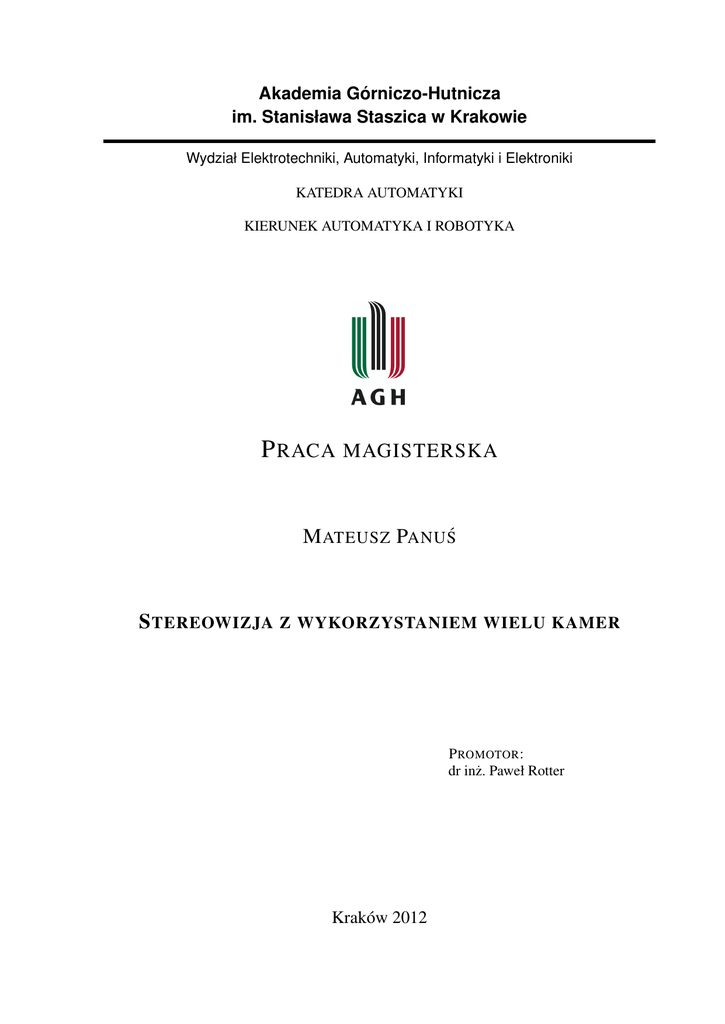 Akademia Górniczo-Hutnicza
im. Stanisława Staszica w Krakowie

Wydział Elektrotechniki, Automatyki, Informatyki i Elektroniki

KATEDRA AUTOMATYKI

KIERUNEK AUTOMATYKA I ROBOTYKA

AGH

PRACA MAGISTERSKA

MATEUSZ PANUŚ

STEREOWIZJA Z WYKORZYSTANIEM WIELU KAMER

PROMOTOR:
dr inż. Paweł Rotter

Kraków 2012